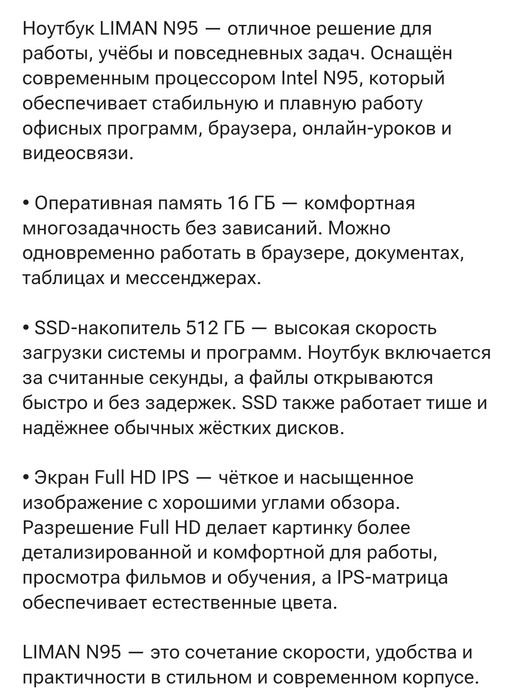 Ноутбук LIMAN N95 — отличное решение для работы, учёбы и повседневных задач. Оснащён современным процессором Intel N95, который обеспечивает стабильную и плавную работу офисных программ, браузера, онлайн-уроков и видеосвязи.

• Оперативная память 16 ГБ — комфортная многозадачность без зависаний. Можно одновременно работать в браузере, документах, таблицах и мессенджерах.

• SSD-накопитель 512 ГБ — высокая скорость загрузки системы и программ. Ноутбук включается за считанные секунды, а файлы открываются быстро и без задержек. SSD также работает тише и надёжнее обычных жёстких дисков.

• Экран Full HD IPS — чёткое и насыщенное изображение с хорошими углами обзора. Разрешение Full HD делает картинку более детализированной и комфортной для работы, просмотра фильмов и обучения, а IPS-матрица обеспечивает естественные цвета.

LIMAN N95 — это сочетание скорости, удобства и практичности в стильном и современном корпусе.